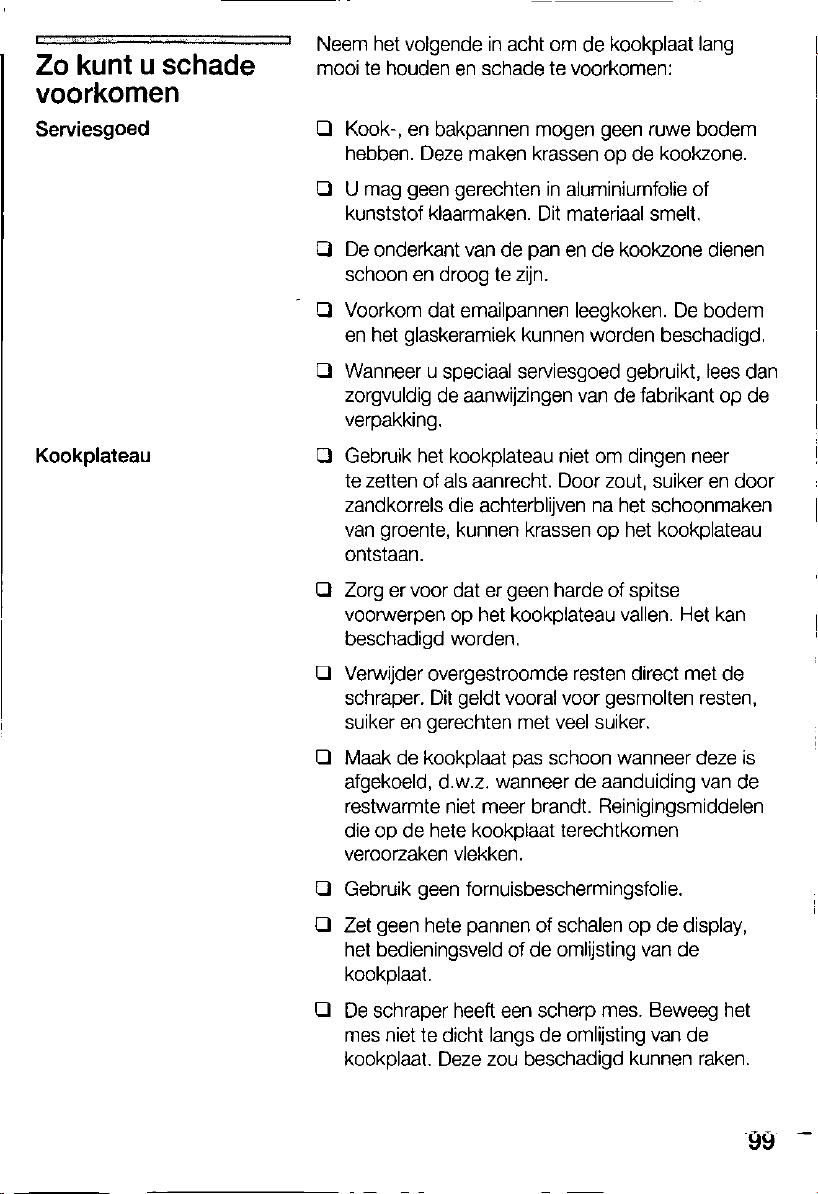 Zo kunt u schade voorkomen

Serviesgoed

Kookplateau

Neem het volgende in acht om de kookplaat lang mooi te houden en schade te voorkomen:

☐ Kook-, en bakpannen mogen geen ruwe bodem hebben. Deze maken krassen op de kookzone.

☐ U mag geen gerechten in aluminiumfolie of kunststof klaarmaken. Dit materiaal smelt.

☐ De onderkant van de pan en de kookzone dienen schoon en droog te zijn.

☐ Voorkom dat emailpannen leegkoken. De bodem en het glaskeramiek kunnen worden beschadigd.

☐ Wanneer u speciaal serviesgoed gebruikt, lees dan zorgvuldig de aanwijzingen van de fabrikant op de verpakking.

☐ Gebruik het kookplateau niet om dingen neer te zetten of als aanrecht. Door zout, suiker en door zandkorrels die achterblijven na het schoonmaken van groente, kunnen krassen op het kookplateau ontstaan.

☐ Zorg er voor dat er geen harde of spitse voorwerpen op het kookplateau vallen. Het kan beschadigd worden.

☐ Verwijder overgestroomde resten direct met de schraper. Dit geldt vooral voor gesmolten resten, suiker en gerechten met veel suiker.

☐ Maak de kookplaat pas schoon wanneer deze is afgekoeld, d.w.z. wanneer de aanduiding van de restwarmte niet meer brandt. Reinigingsmiddelen die op de hete kookplaat terechtkomen veroorzaken vlekken.

☐ Gebruik geen fornuisbeschermingsfolie.

☐ Zet geen hete pannen of schalen op de display, het bedieningsveld of de omlijsting van de kookplaat.

☐ De schraper heeft een scherp mes. Beweeg het mes niet te dicht langs de omlijsting van de kookplaat. Deze zou beschadigd kunnen raken.

99